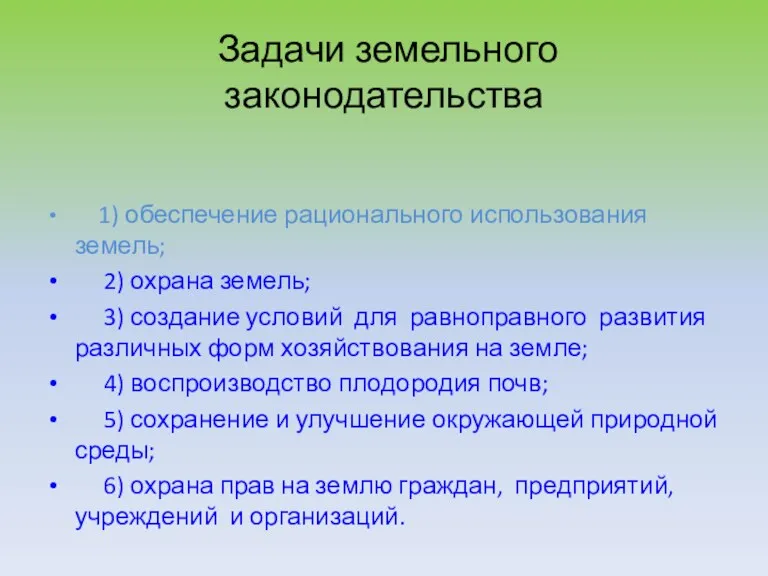 Задачи земельного законодательства

• 1) обеспечение рационального использования земель;
• 2) охрана земель;
• 3) создание условий для равноправного развития различных форм хозяйствования на земле;
• 4) воспроизводство плодородия почв;
• 5) сохранение и улучшение окружающей природной среды;
• 6) охрана прав на землю граждан, предприятий, учреждений и организаций.